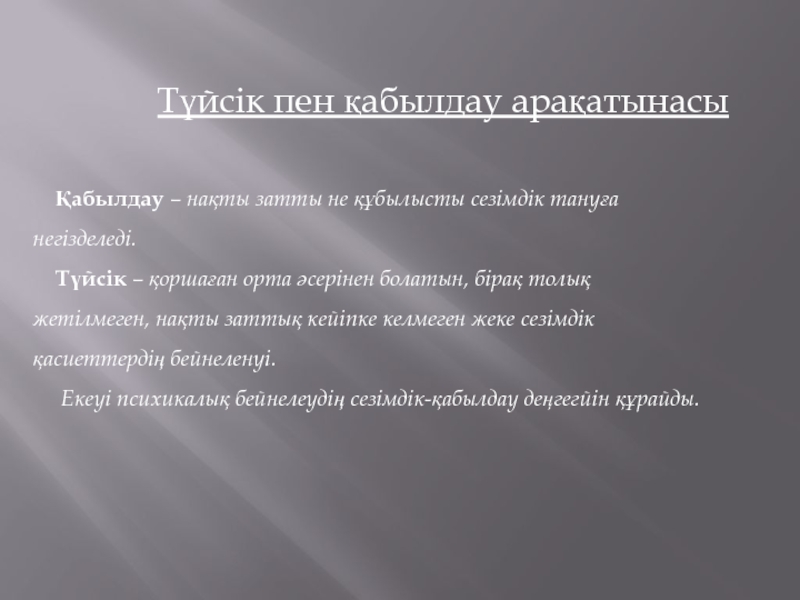 Түйсік пен қабылдау арақатынасы

Қабылдау – нақты затты не құбылысты сезімдік тануға негізделеді.

Түйсік – қоршаған орта әсерінен болатын, бірақ толық жетілмеген, нақты заттық кейіпке келмеген жеке сезімдік қасиеттердің бейнеленуі.

Екеуі психикалық бейнелеудің сезімдік-қабылдау деңгейін құрайды.